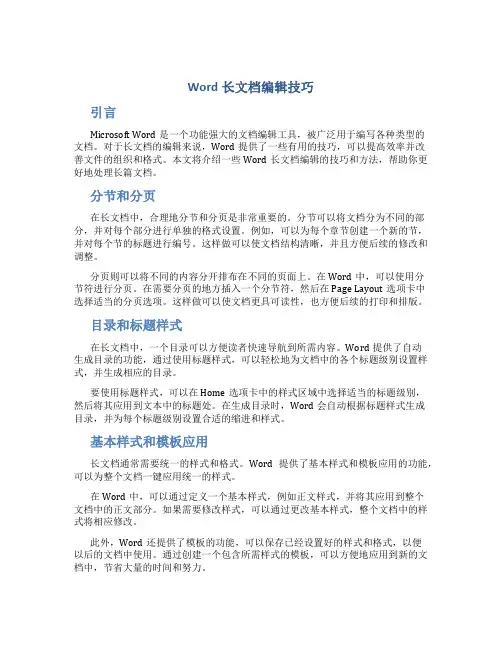 Word 长文档编辑技巧

引言

Microsoft Word 是一个功能强大的文档编辑工具，被广泛用于编写各种类型的文档。对于长文档的编辑来说，Word 提供了一些有用的技巧，可以提高效率并改善文件的组织和格式。本文将介绍一些 Word 长文档编辑的技巧和方法，帮助你更好地处理长篇文档。

分节和分页

在长文档中，合理地分节和分页是非常重要的。分节可以将文档分为不同的部分，并对每个部分进行单独的格式设置。例如，可以为每个章节创建一个新的节，并对每个节的标题进行编号。这样做可以使文档结构清晰，并且方便后续的修改和调整。

分页则可以将不同的内容分开排布在不同的页面上。在 Word 中，可以使用分节符进行分页。在需要分页的地方插入一个分节符，然后在 Page Layout 选项卡中选择适当的分页选项。这样做可以使文档更具可读性，也方便后续的打印和排版。

目录和标题样式

在长文档中，一个目录可以方便读者快速导航到所需内容。Word 提供了自动生成目录的功能，通过使用标题样式，可以轻松地为文档中的各个标题级别设置样式，并生成相应的目录。

要使用标题样式，可以在 Home 选项卡中的样式区域中选择适当的标题级别，然后将其应用到文本中的标题处。在生成目录时，Word 会自动根据标题样式生成目录，并为每个标题级别设置合适的缩进和样式。

基本样式和模板应用

长文档通常需要统一的样式和格式。Word 提供了基本样式和模板应用的功能，可以为整个文档一键应用统一的样式。

在 Word 中，可以通过定义一个基本样式，例如正文样式，并将其应用到整个文档中的正文部分。如果需要修改样式，可以通过更改基本样式，整个文档中的样式将相应修改。

此外，Word 还提供了模板的功能，可以保存已经设置好的样式和格式，以便以后的文档中使用。通过创建一个包含所需样式的模板，可以方便地应用到新的文档中，节省大量的时间和努力。